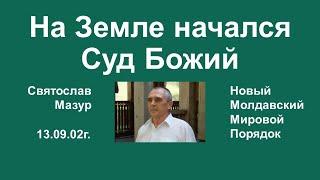 На Земле начался Суд Божий

Святослав Мазур

13.09.02г.

Новый Молдавский Мировой Порядок